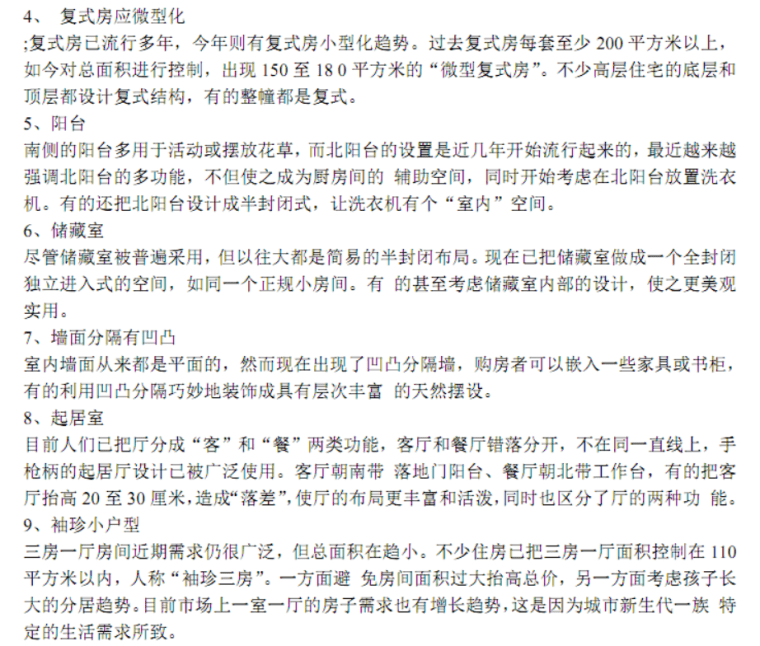 4、 复式房应微型化

;复式房已流行多年，今年则有复式房小型化趋势。过去复式房每套至少 200 平方米以上，如今对总面积进行控制，出现 150 至 18 0 平方米的“微型复式房”。不少高层住宅的底层和顶层都设计复式结构，有的整幢都是复式。

5、阳台

南侧的阳台多用于活动或摆放花草，而北阳台的设置是近几年开始流行起来的，最近越来越强调北阳台的多功能，不但使之成为厨房间的 辅助空间，同时开始考虑在北阳台放置洗衣机。有的还把北阳台设计成半封闭式，让洗衣机有个“室内”空间。

6、储藏室

尽管储藏室被普遍采用，但以往大都是简易的半封闭布局。现在已把储藏室做成一个全封闭独立进入式的空间，如同一个正规小房间。有 的甚至考虑储藏室内部的设计，使之更美观实用。

7、墙面分隔有凹凸

室内墙面从来都是平面的，然而现在出现了凹凸分隔墙，购房者可以嵌入一些家具或书柜，有的利用凹凸分隔巧妙地装饰成具有层次丰富 的天然摆设。

8、起居室

目前人们已把厅分成“客”和“餐”两类功能，客厅和餐厅错落分开，不在同一直线上，手枪柄的起居厅设计已被广泛使用。客厅朝南带 落地门阳台、餐厅朝北带工作台，有的把客厅抬高 20 至 30 厘米，造成“落差”，使厅的布局更丰富和活泼，同时也区分了厅的两种功 能。

9、袖珍小户型

三房一厅房间近期需求仍很广泛，但总面积在趋小。不少住房已把三房一厅面积控制在 110 平方米以内，人称“袖珍三房”。一方面避 免房间面积过大抬高总价，另一方面考虑孩子长大的分居趋势。目前市场上一室一厅的房子需求也有增长趋势，这是因为城市新生代一族 特定的生活需求所致。